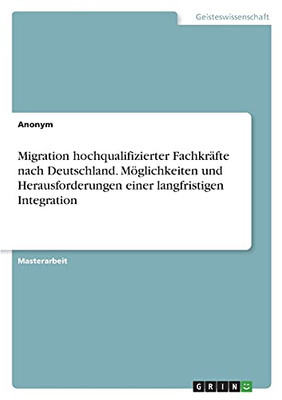 Geisteswissenschaft

Anonym

Migration hochqualifizierter Fachkräfte nach Deutschland. Möglichkeiten und Herausforderungen einer langfristigen Integration

Masterarbeit

GRIN